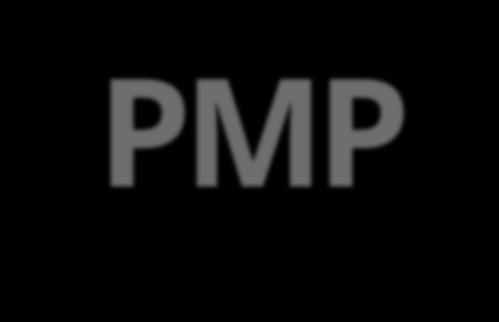 PMP